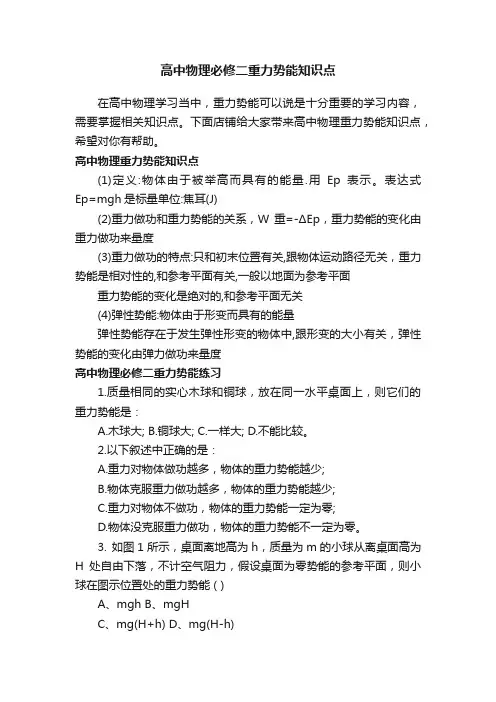 高中物理必修二重力势能知识点

在高中物理学习当中，重力势能可以说是十分重要的学习内容，需要掌握相关知识点。下面店铺给大家带来高中物理重力势能知识点，希望对你有帮助。

高中物理重力势能知识点

(1)定义:物体由于被举高而具有的能量.用 Ep 表示。表达式 Ep=mgh 是标量单位:焦耳(J)

(2)重力做功和重力势能的关系，W 重=-ΔEp，重力势能的变化由重力做功来量度

(3)重力做功的特点:只和初末位置有关,跟物体运动路径无关，重力势能是相对性的,和参考平面有关,一般以地面为参考平面

重力势能的变化是绝对的,和参考平面无关

(4)弹性势能:物体由于形变而具有的能量

弹性势能存在于发生弹性形变的物体中,跟形变的大小有关，弹性势能的变化由弹力做功来量度

高中物理必修二重力势能练习

1.质量相同的实心木球和铜球，放在同一水平桌面上，则它们的重力势能是：

A.木球大; B.铜球大; C.一样大; D.不能比较。

2.以下叙述中正确的是：

A.重力对物体做功越多，物体的重力势能越少;

B.物体克服重力做功越多，物体的重力势能越少;

C.重力对物体不做功，物体的重力势能一定为零;

D.物体没克服重力做功，物体的重力势能不一定为零。

3. 如图 1 所示，桌面离地高为 h，质量为 m 的小球从离桌面高为 H 处自由下落，不计空气阻力，假设桌面为零势能的参考平面，则小球在图示位置处的重力势能 ( )

A、mgh B、mgH

C、mg(H+h) D、mg(H-h)